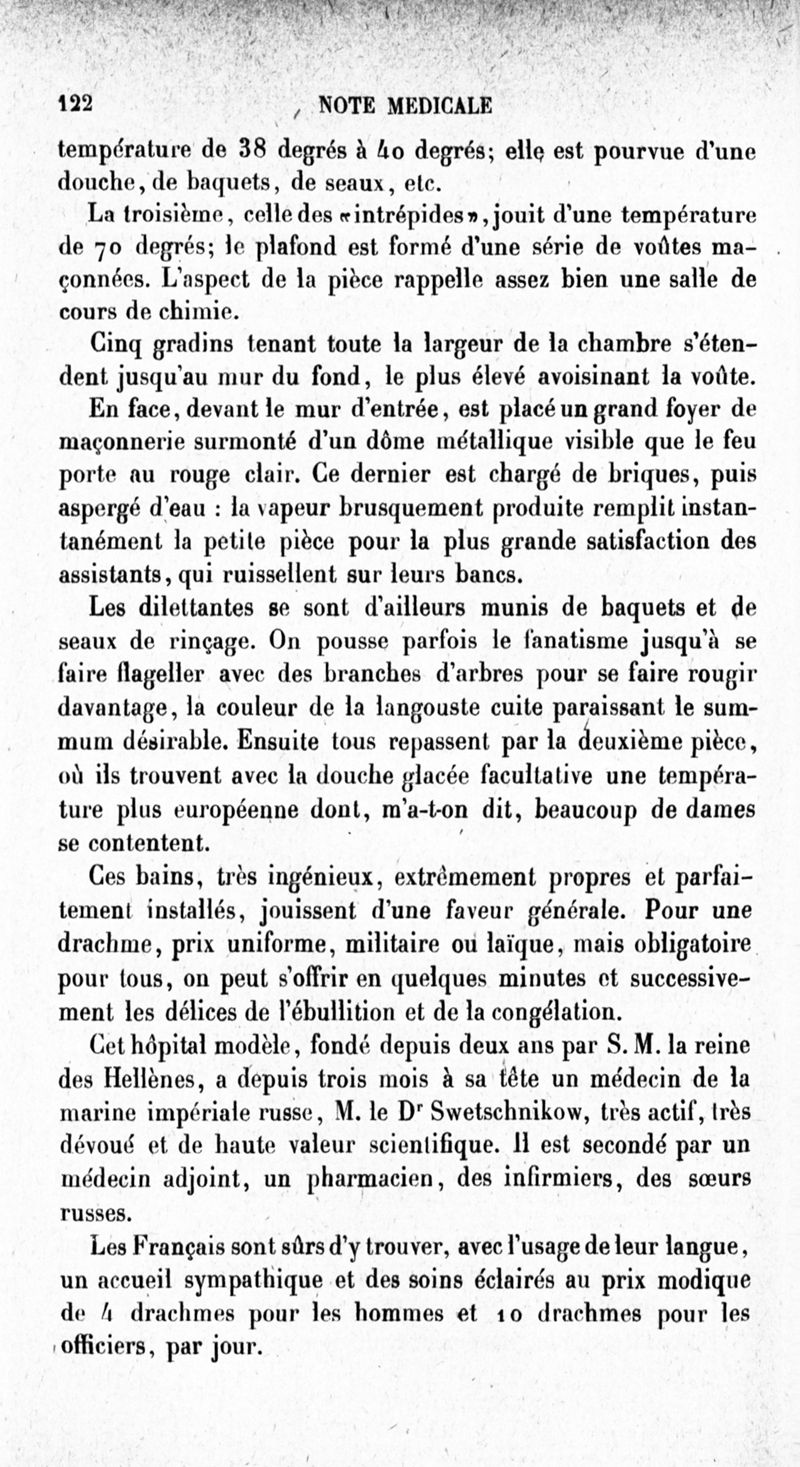 122 NOTE MEDICALE

température de 38 degrés à 40 degrés; elle est pourvue d'une douche, de baquets, de seaux, etc.

La troisième, celle des «intrépides», jouit d'une température de 70 degrés; le plafond est formé d'une série de voûtes maçonnées. L'aspect de la pièce rappelle assez bien une salle de cours de chimie.

Cinq gradins tenant toute la largeur de la chambre s'étendent jusqu'au mur du fond, le plus élevé avoisinant la voûte.

En face, devant le mur d'entrée, est placé un grand foyer de maçonnerie surmonté d'un dôme métallique visible que le feu porte au rouge clair. Ce dernier est chargé de briques, puis aspergé d'eau : la vapeur brusquement produite remplit instantanément la petite pièce pour la plus grande satisfaction des assistants, qui ruissellent sur leurs bancs.

Les dilettantes se sont d'ailleurs munis de baquets et de seaux de rinçage. On pousse parfois le fanatisme jusqu'à se faire flageller avec des branches d'arbres pour se faire rougir davantage, la couleur de la langouste cuite paraissant le summum désirable. Ensuite tous repassent par la deuxième pièce, où ils trouvent avec la douche glacée facultative une température plus européenne dont, m'a-t-on dit, beaucoup de dames se contentent.

Ces bains, très ingénieux, extrêmement propres et parfaitement installés, jouissent d'une faveur générale. Pour une drachme, prix uniforme, militaire ou laïque, mais obligatoire pour tous, on peut s'offrir en quelques minutes et successivement les délices de l'ébullition et de la congélation.

Cet hôpital modèle, fondé depuis deux ans par S. M. la reine des Hellènes, a depuis trois mois à sa tête un médecin de la marine impériale russe, M. le Dr Swetschnikow, très actif, très dévoué et de haute valeur scientifique. Il est secondé par un médecin adjoint, un pharmacien, des infirmiers, des sœurs russes.

Les Français sont sûrs d'y trouver, avec l'usage de leur langue, un accueil sympathique et des soins éclairés au prix modique de 4 drachmes pour les hommes et 10 drachmes pour les officiers, par jour.